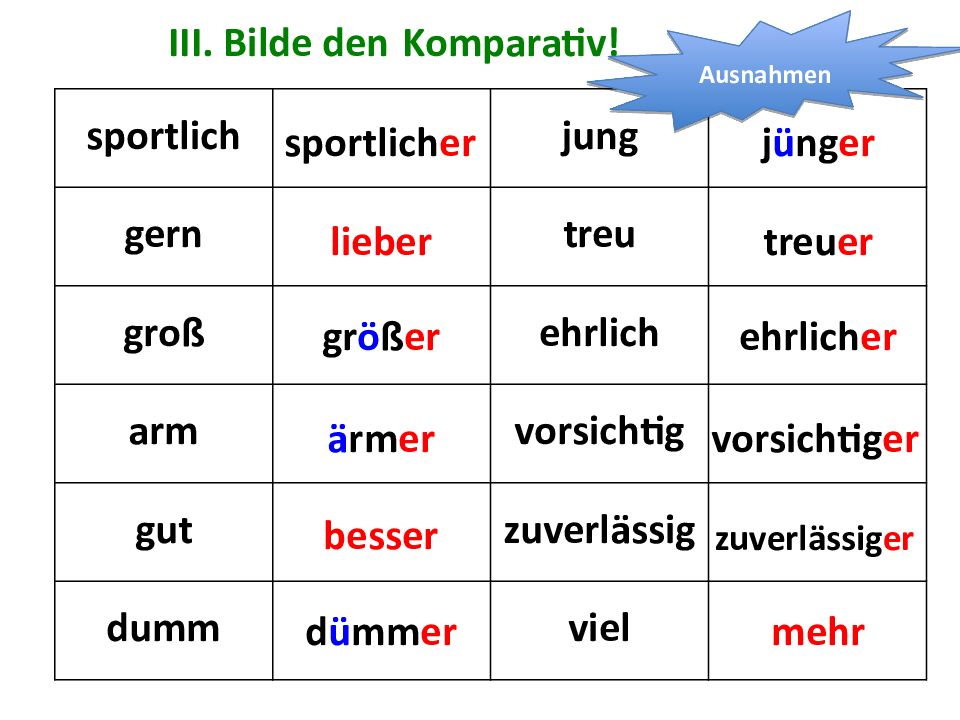 III. Bilde den Komparativ!

Ausnahmen

| sportlich | sportlicher | jung | jünger |
|---|---|---|---|
| gern | lieber | treu | treuer |
| groß | größer | ehrlich | ehrlicher |
| arm | ärmer | vorsichtig | vorsichtiger |
| gut | besser | zuverlässig | zuverlässiger |
| dumm | dümmer | viel | mehr |